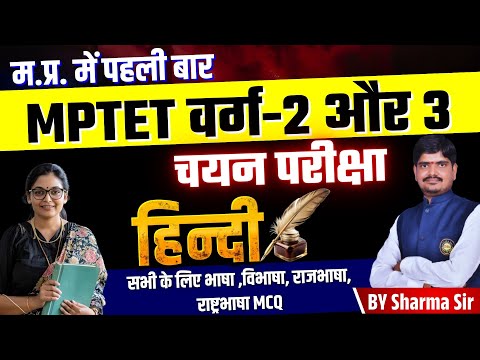 म.प्र. में पहली बार

MPTET वर्ग-2 और 3

चयन परीक्षा

हिन्दी

सभी के लिए भाषा ,विभाषा, राजभाषा, राष्ट्रभाषा MCQ

BY Sharma Sir